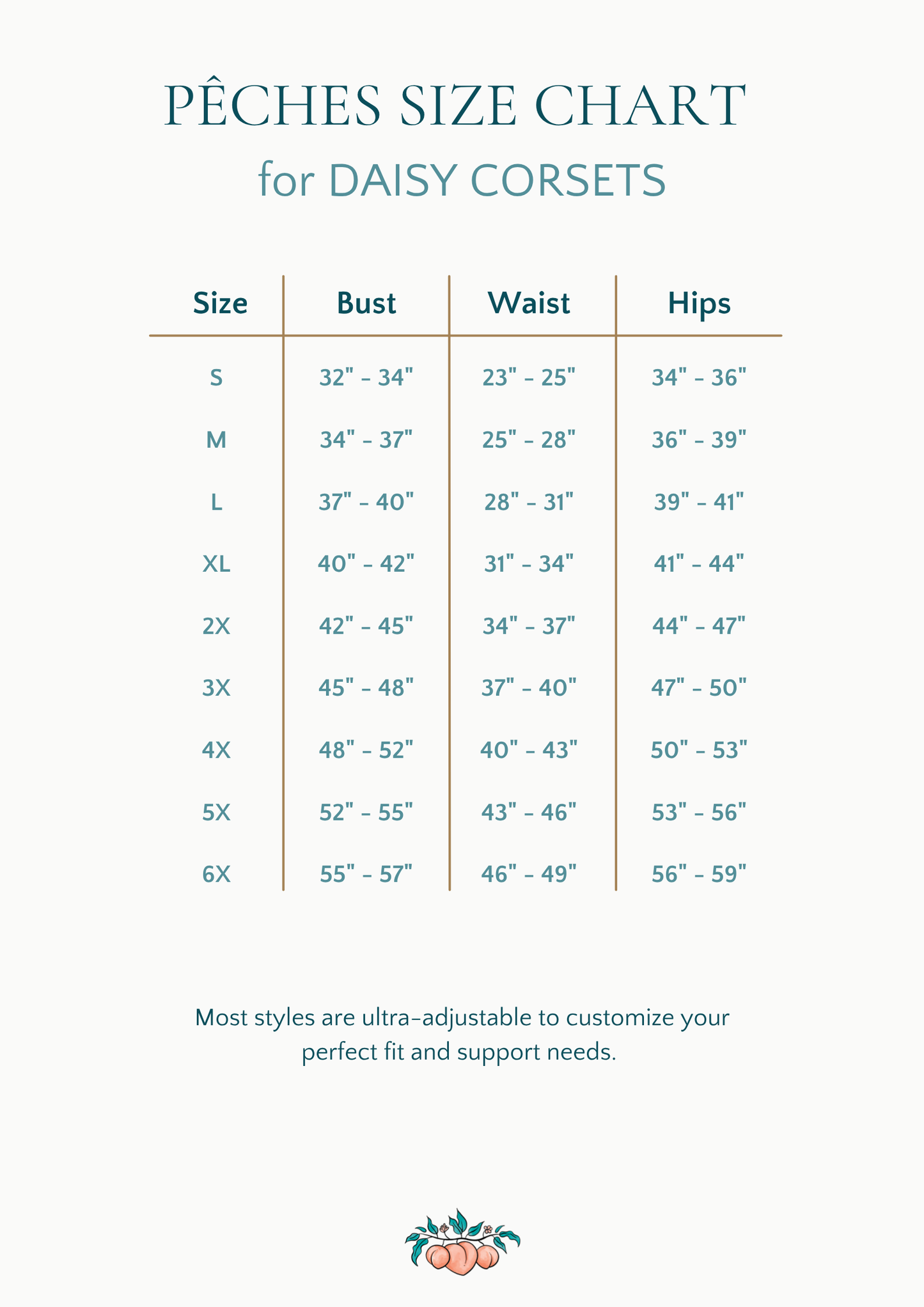 PÊCHES SIZE CHART
for DAISY CORSETS

| Size | Bust | Waist | Hips |
|---|---|---|---|
| S | 32" - 34" | 23" - 25" | 34" - 36" |
| M | 34" - 37" | 25" - 28" | 36" - 39" |
| L | 37" - 40" | 28" - 31" | 39" - 41" |
| XL | 40" - 42" | 31" - 34" | 41" - 44" |
| 2X | 42" - 45" | 34" - 37" | 44" - 47" |
| 3X | 45" - 48" | 37" - 40" | 47" - 50" |
| 4X | 48" - 52" | 40" - 43" | 50" - 53" |
| 5X | 52" - 55" | 43" - 46" | 53" - 56" |
| 6X | 55" - 57" | 46" - 49" | 56" - 59" |

Most styles are ultra-adjustable to customize your perfect fit and support needs.